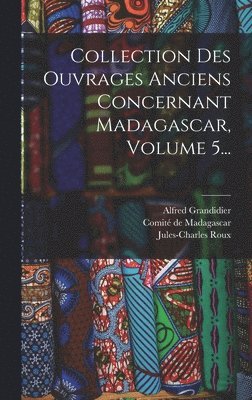 Collection Des Ouvrages Anciens Concernant Madagascar, Volume 5...

Alfred Grandidier
Comité de Madagascar
Jules-Charles Roux